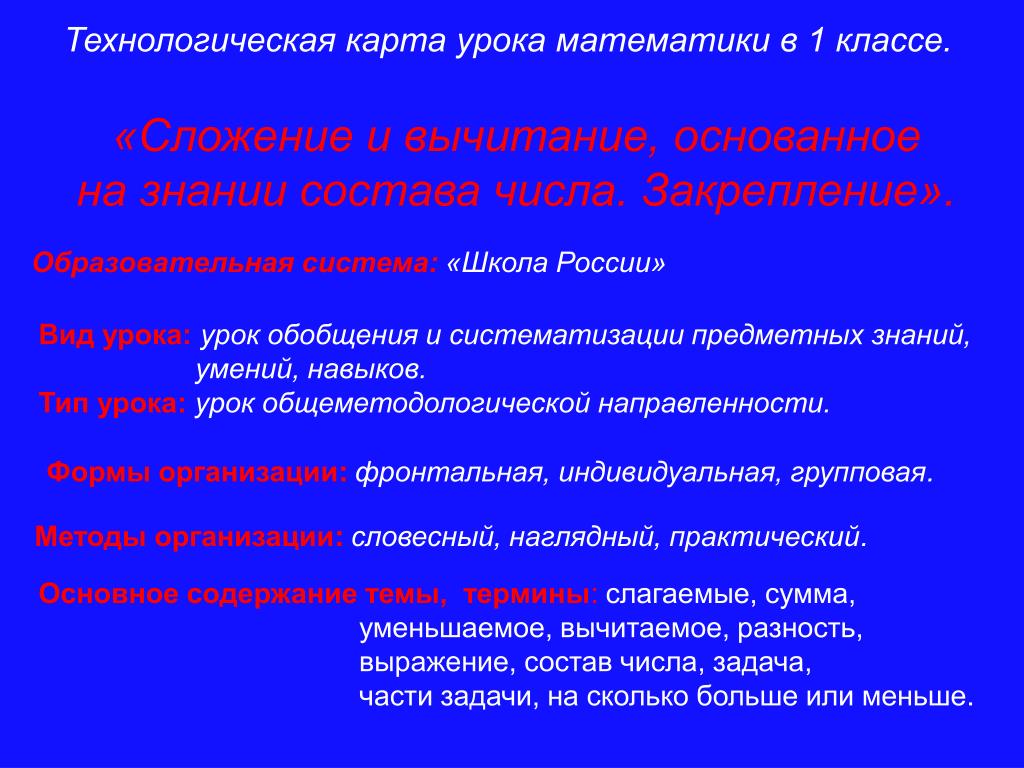 Технологическая карта урока математики в 1 классе.

«Сложение и вычитание, основанное на знании состава числа. Закрепление».

Образовательная система: «Школа России»

Вид урока: урок обобщения и систематизации предметных знаний, умений, навыков.
Тип урока: урок общеметодологической направленности.

Формы организации: фронтальная, индивидуальная, групповая.

Методы организации: словесный, наглядный, практический.

Основное содержание темы, термины: слагаемые, сумма, уменьшаемое, вычитаемое, разность, выражение, состав числа, задача, части задачи, на сколько больше или меньше.